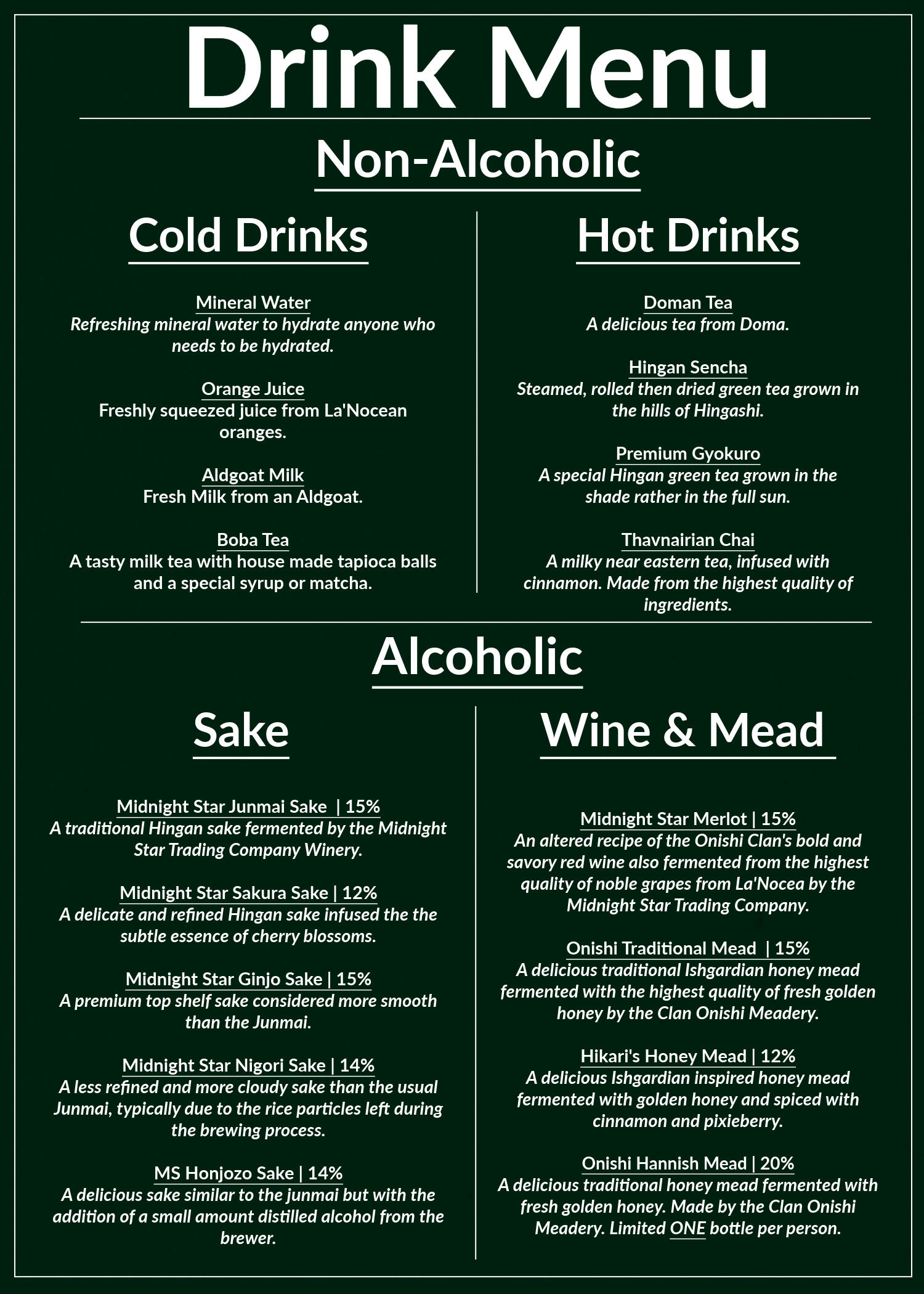 Drink Menu

Non-Alcoholic

Cold Drinks

Mineral Water
Refreshing mineral water to hydrate anyone who needs to be hydrated.

Orange Juice
Freshly squeezed juice from La'Nocean oranges.

Aldgoat Milk
Fresh Milk from an Aldgoat.

Boba Tea
A tasty milk tea with house made tapioca balls and a special syrup or matcha.

Hot Drinks

Doman Tea
A delicious tea from Doma.

Hingan Sencha
Steamed, rolled then dried green tea grown in the hills of Hingashi.

Premium Gyokuro
A special Hingan green tea grown in the shade rather in the full sun.

Thavnairian Chai
A milky near eastern tea, infused with cinnamon. Made from the highest quality of ingredients.

Alcoholic

Sake

Midnight Star Junmai Sake | 15%
A traditional Hingan sake fermented by the Midnight Star Trading Company Winery.

Midnight Star Sakura Sake | 12%
A delicate and refined Hingan sake infused the the subtle essence of cherry blossoms.

Midnight Star Ginjo Sake | 15%
A premium top shelf sake considered more smooth than the Junmai.

Midnight Star Nigori Sake | 14%
A less refined and more cloudy sake than the usual Junmai, typically due to the rice particles left during the brewing process.

MS Honjozo Sake | 14%
A delicious sake similar to the junmai but with the addition of a small amount distilled alcohol from the brewer.

Wine & Mead

Midnight Star Merlot | 15%
An altered recipe of the Onishi Clan's bold and savory red wine also fermented from the highest quality of noble grapes from La'Nocea by the Midnight Star Trading Company.

Onishi Traditional Mead | 15%
A delicious traditional Ishgardian honey mead fermented with the highest quality of fresh golden honey by the Clan Onishi Meadery.

Hikari's Honey Mead | 12%
A delicious Ishgardian inspired honey mead fermented with golden honey and spiced with cinnamon and pixieberry.

Onishi Hannish Mead | 20%
A delicious traditional honey mead fermented with fresh golden honey. Made by the Clan Onishi Meadery. Limited ONE bottle per person.